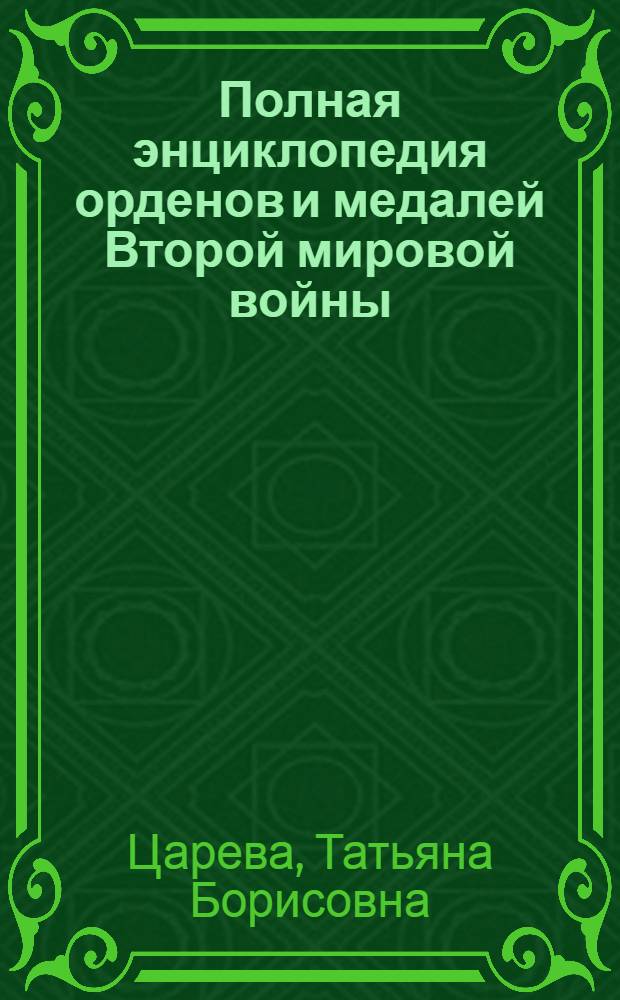 Полная энциклопедия орденов и медалей Второй мировой войны

Царева, Татьяна Борисовна